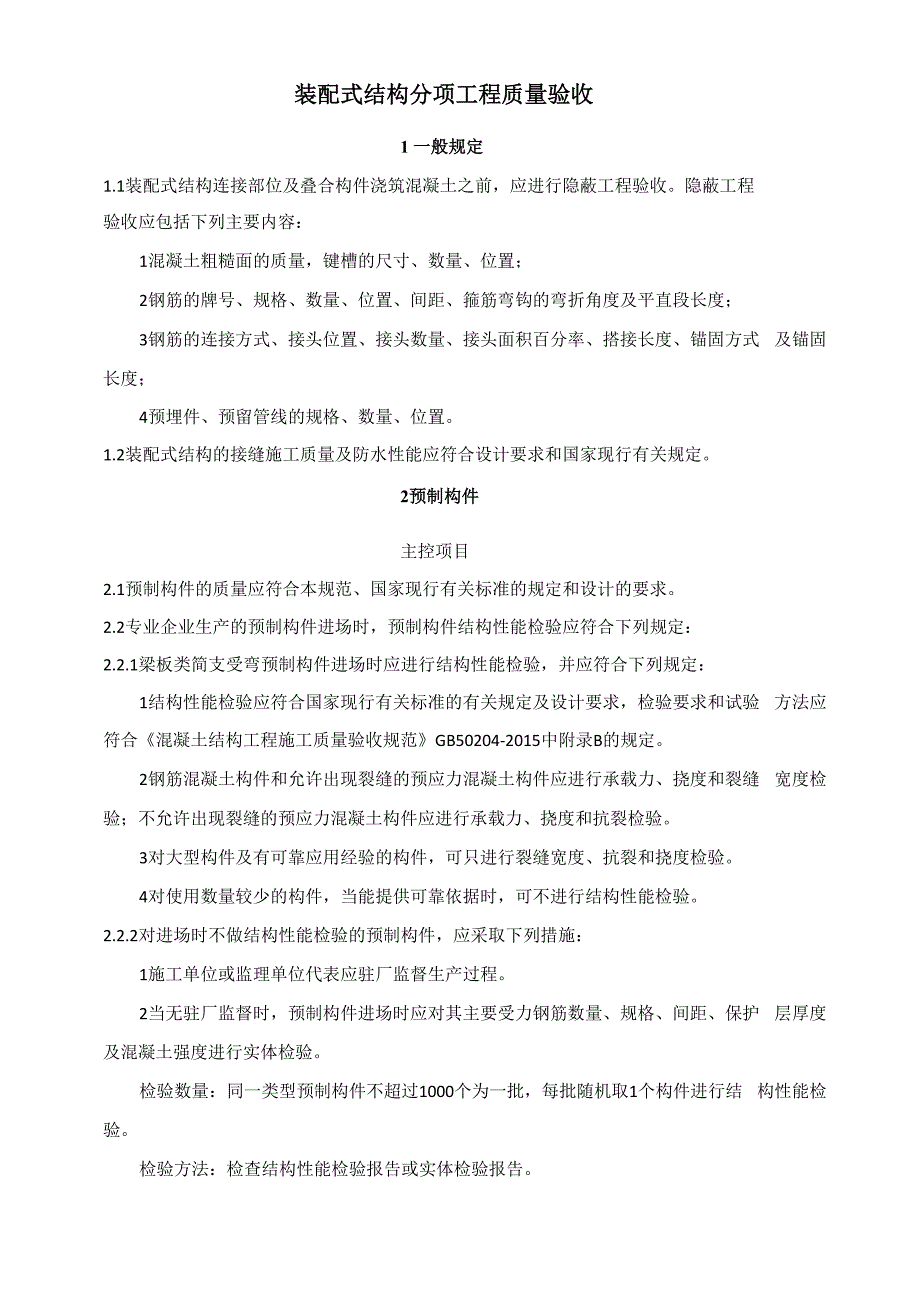 装配式结构分项工程质量验收

1 一般规定

1.1装配式结构连接部位及叠合构件浇筑混凝土之前，应进行隐蔽工程验收。隐蔽工程验收应包括下列主要内容：

1混凝土粗糙面的质量，键槽的尺寸、数量、位置；

2钢筋的牌号、规格、数量、位置、间距、箍筋弯钩的弯折角度及平直段长度；

3钢筋的连接方式、接头位置、接头数量、接头面积百分率、搭接长度、锚固方式 及锚固长度；

4预埋件、预留管线的规格、数量、位置。

1.2装配式结构的接缝施工质量及防水性能应符合设计要求和国家现行有关规定。

2预制构件

主控项目

2.1预制构件的质量应符合本规范、国家现行有关标准的规定和设计的要求。

2.2专业企业生产的预制构件进场时，预制构件结构性能检验应符合下列规定：

2.2.1梁板类简支受弯预制构件进场时应进行结构性能检验，并应符合下列规定：

1结构性能检验应符合国家现行有关标准的有关规定及设计要求，检验要求和试验 方法应符合《混凝土结构工程施工质量验收规范》GB50204-2015中附录B的规定。

2钢筋混凝土构件和允许出现裂缝的预应力混凝土构件应进行承载力、挠度和裂缝 宽度检验；不允许出现裂缝的预应力混凝土构件应进行承载力、挠度和抗裂检验。

3对大型构件及有可靠应用经验的构件，可只进行裂缝宽度、抗裂和挠度检验。

4对使用数量较少的构件，当能提供可靠依据时，可不进行结构性能检验。

2.2.2对进场时不做结构性能检验的预制构件，应采取下列措施：

1施工单位或监理单位代表应驻厂监督生产过程。

2当无驻厂监督时，预制构件进场时应对其主要受力钢筋数量、规格、间距、保护 层厚度及混凝土强度进行实体检验。

检验数量：同一类型预制构件不超过1000个为一批，每批随机取1个构件进行结 构性能检验。

检验方法：检查结构性能检验报告或实体检验报告。